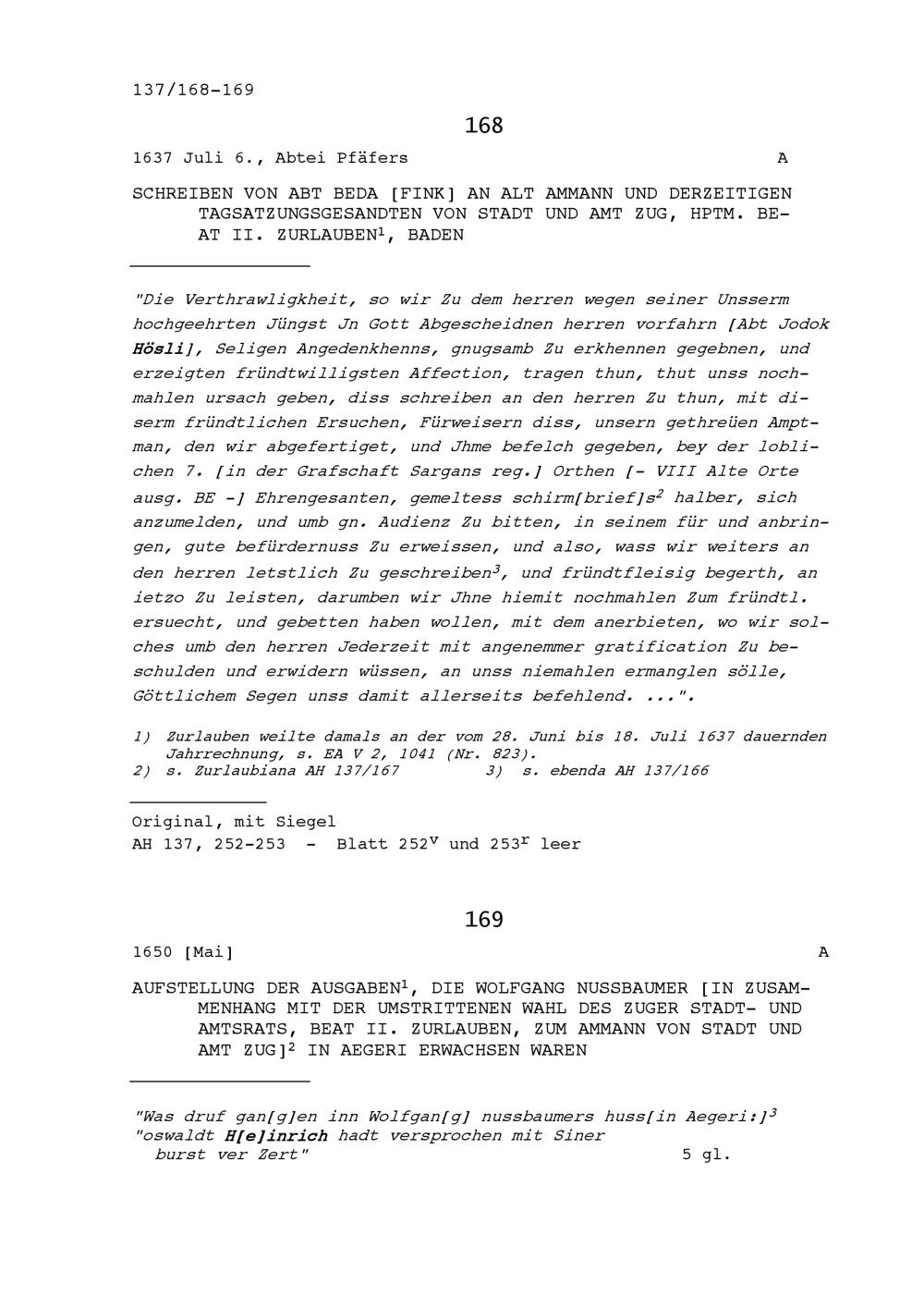 137/168-169

168

1637 Juli 6., Abtei Pfäfers A

SCHREIBEN VON ABT BEDA [FINK] AN ALT AMMANN UND DERZEITIGEN TAGSATZUNGSGESANDTEN VON STADT UND AMT ZUG, HPTM. BEAT II. ZURLAUBEN$^1$, BADEN

"Die Verthrawligkheit, so wir Zu dem herren wegen seiner Unsserm hochgeehrten Jüngst Jn Gott Abgescheidnen herren vorfahrn [Abt Jodok Hösli], Seligen Angedenkhenns, gnugsamb Zu erkhennen gegebnen, und erzeigten fründtwilligsten Affection, tragen thun, thut unss nochmahlen ursach geben, diss schreiben an den herren Zu thun, mit diserm fründtlichen Ersuchen, Fürweisern diss, unsern gethreüen Amptman, den wir abgefertiget, und Jhme befelch gegeben, bey der loblichen 7. [in der Grafschaft Sargans reg.] Orthen [- VIII Alte Orte ausg. BE -] Ehrengesanten, gemeltess schirm[brief]s$^2$ halber, sich anzumelden, und umb gn. Audienz Zu bitten, in seinem für und anbringen, gute befürdernuss Zu erweissen, und also, wass wir weiters an den herren letstlich Zu geschreiben$^3$, und fründtfleisig begerth, an ietzo Zu leisten, darumben wir Jhne hiemit nochmahlen Zum fründtl. ersuecht, und gebetten haben wollen, mit dem anerbieten, wo wir solches umb den herren Jederzeit mit angenemmer gratification Zu beschulden und erwidern wüssen, an unss niemahlen ermanglen sölle, Göttlichem Segen unss damit allerseits befehlend. ...".

1) Zurlauben weilte damals an der vom 28. Juni bis 18. Juli 1637 dauernden Jahrrechnung, s. EA V 2, 1041 (Nr. 823).
2) s. Zurlaubiana AH 137/167 3) s. ebenda AH 137/166

Original, mit Siegel
AH 137, 252-253 - Blatt 252$^v$ und 253$^r$ leer

169

1650 [Mai] A

AUFSTELLUNG DER AUSGABEN$^1$, DIE WOLFGANG NUSSBAUMER [IN ZUSAMMENHANG MIT DER UMSTRITTENEN WAHL DES ZUGER STADT- UND AMTSRATS, BEAT II. ZURLAUBEN, ZUM AMMANN VON STADT UND AMT ZUG]$^2$ IN AEGERI ERWACHSEN WAREN

"Was druf gan[g]en inn Wolfgan[g] nussbaumers huss[in Aegeri:]$^3$
"oswaldt H[e]inrich hadt versprochen mit Siner burst ver Zert" 5 gl.